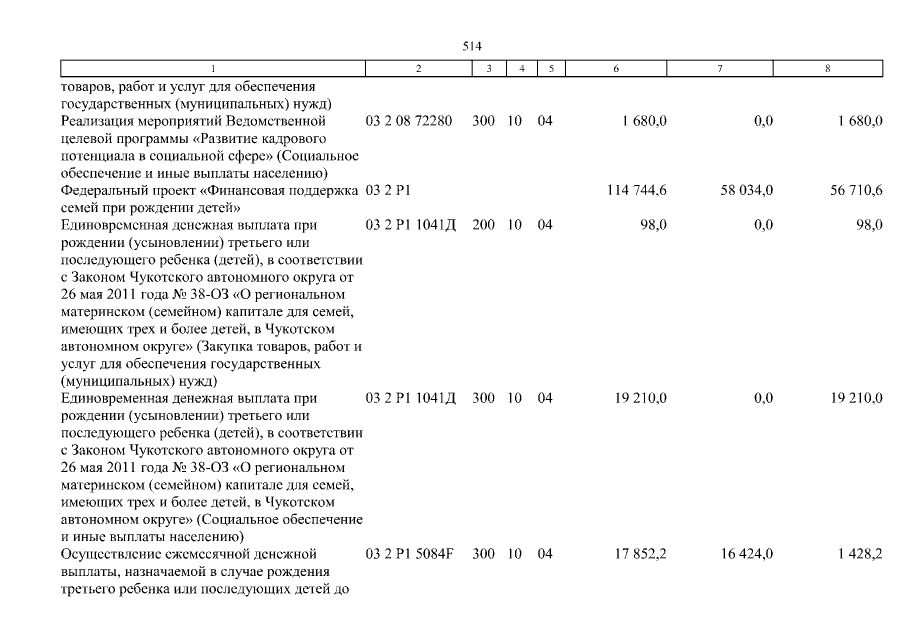 514

| 1 | 2 | 3 | 4 | 5 | 6 | 7 | 8 |
|---|---|---|---|---|---|---|---|
| товаров, работ и услуг для обеспечения государственных (муниципальных) нужд) | | | | | | | |
| Реализация мероприятий Ведомственной целевой программы «Развитие кадрового потенциала в социальной сфере» (Социальное обеспечение и иные выплаты населению) | 03 2 08 72280 | 300 | 10 | 04 | 1 680,0 | 0,0 | 1 680,0 |
| Федеральный проект «Финансовая поддержка семей при рождении детей» | 03 2 P1 | | | | 114 744,6 | 58 034,0 | 56 710,6 |
| Единовременная денежная выплата при рождении (усыновлении) третьего или последующего ребенка (детей), в соответствии с Законом Чукотского автономного округа от 26 мая 2011 года № 38-ОЗ «О региональном материнском (семейном) капитале для семей, имеющих трех и более детей, в Чукотском автономном округе» (Закупка товаров, работ и услуг для обеспечения государственных (муниципальных) нужд) | 03 2 P1 1041Д | 200 | 10 | 04 | 98,0 | 0,0 | 98,0 |
| Единовременная денежная выплата при рождении (усыновлении) третьего или последующего ребенка (детей), в соответствии с Законом Чукотского автономного округа от 26 мая 2011 года № 38-ОЗ «О региональном материнском (семейном) капитале для семей, имеющих трех и более детей, в Чукотском автономном округе» (Социальное обеспечение и иные выплаты населению) | 03 2 P1 1041Д | 300 | 10 | 04 | 19 210,0 | 0,0 | 19 210,0 |
| Осуществление ежемесячной денежной выплаты, назначаемой в случае рождения третьего ребенка или последующих детей до | 03 2 P1 5084F | 300 | 10 | 04 | 17 852,2 | 16 424,0 | 1 428,2 |